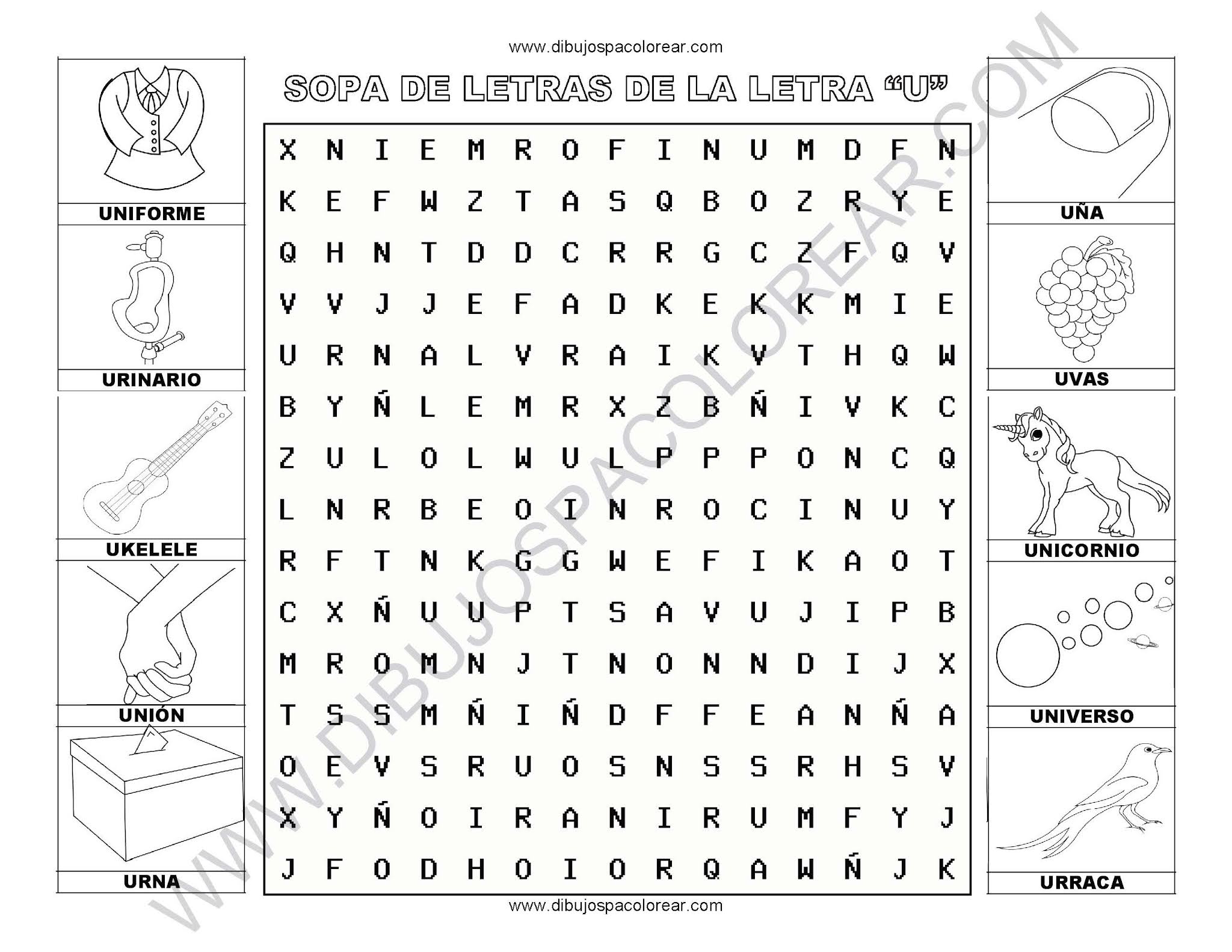 www.dibujospacolorear.com

SOPA DE LETRAS DE LA LETRA "U"

UNIFORME

URINARIO

UKELELE

UNIÓN

URNA

X N I E M R O F I N U M D F N
K E F W Z T A S Q B O Z R Y E
Q H N T D D C R R G C Z F Q V
V V J J E F A D K E K K M I E
U R N A L V R A I K V T H Q W
B Y Ñ L E M R X Z B Ñ I V K C
Z U L O L W U L P P P O N C Q
L N R B E O I N R O C I N U Y
R F T N K G G W E F I K A O T
C X Ñ U U P T S A V U J I P B
M R O M N J T N O N N D I J X
T S S M Ñ I Ñ D F F E A N Ñ A
O E V S R U O S N S S R H S V
X Y Ñ O I R A N I R U M F Y J
J F O D H O I O R Q A W Ñ J K

UÑA

UVAS

UNICORNIO

UNIVERSO

URRACA

www.dibujospacolorear.com

WWW.DIBUJOSPACOLOREAR.COM